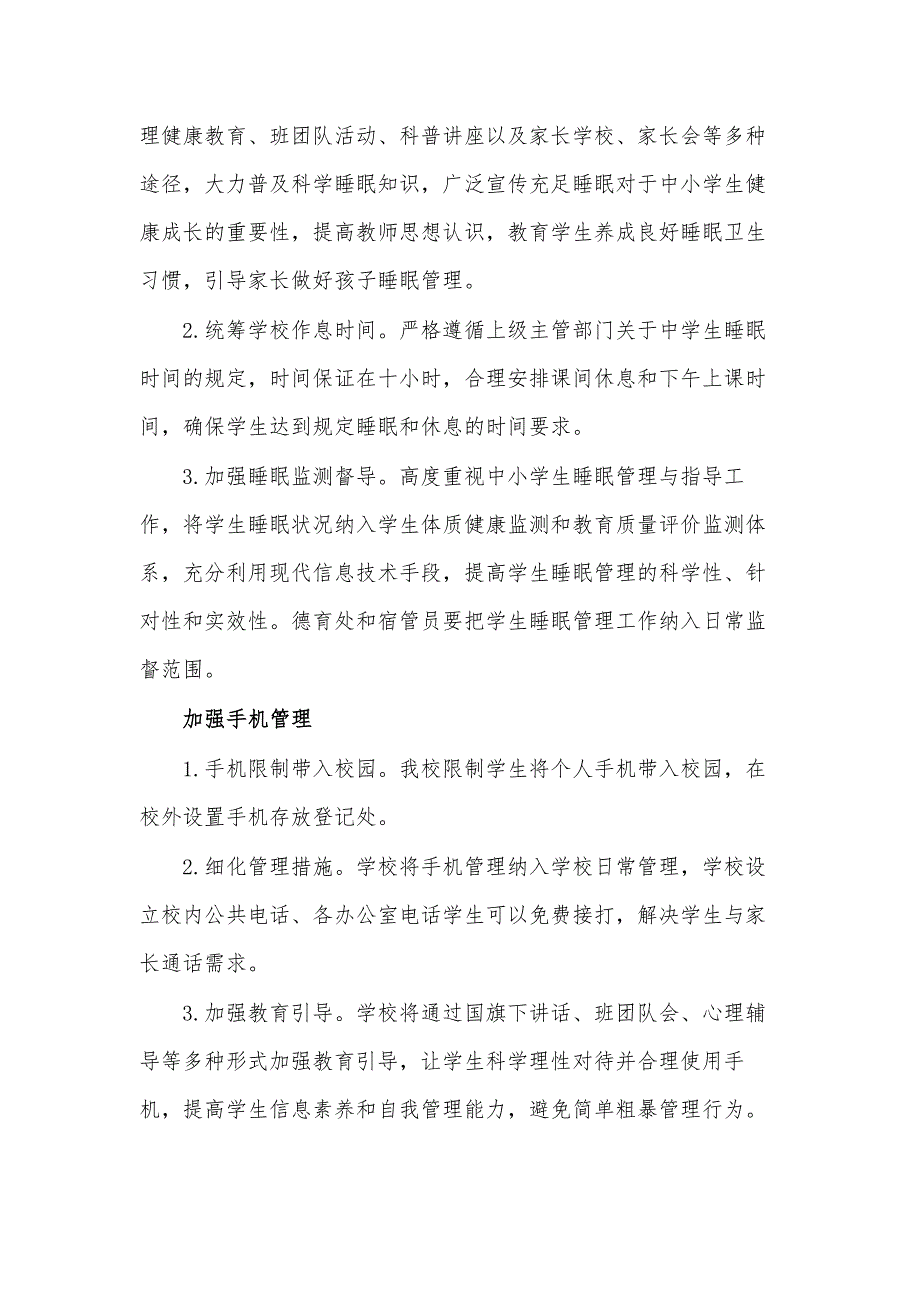 理健康教育、班团队活动、科普讲座以及家长学校、家长会等多种途径，大力普及科学睡眠知识，广泛宣传充足睡眠对于中小学生健康成长的重要性，提高教师思想认识，教育学生养成良好睡眠卫生习惯，引导家长做好孩子睡眠管理。

2.统筹学校作息时间。严格遵循上级主管部门关于中学生睡眠时间的规定，时间保证在十小时，合理安排课间休息和下午上课时间，确保学生达到规定睡眠和休息的时间要求。

3.加强睡眠监测督导。高度重视中小学生睡眠管理与指导工作，将学生睡眠状况纳入学生体质健康监测和教育质量评价监测体系，充分利用现代信息技术手段，提高学生睡眠管理的科学性、针对性和实效性。德育处和宿管员要把学生睡眠管理工作纳入日常监督范围。

加强手机管理

1.手机限制带入校园。我校限制学生将个人手机带入校园，在校外设置手机存放登记处。

2.细化管理措施。学校将手机管理纳入学校日常管理，学校设立校内公共电话、各办公室电话学生可以免费接打，解决学生与家长通话需求。

3.加强教育引导。学校将通过国旗下讲话、班团队会、心理辅导等多种形式加强教育引导，让学生科学理性对待并合理使用手机，提高学生信息素养和自我管理能力，避免简单粗暴管理行为。